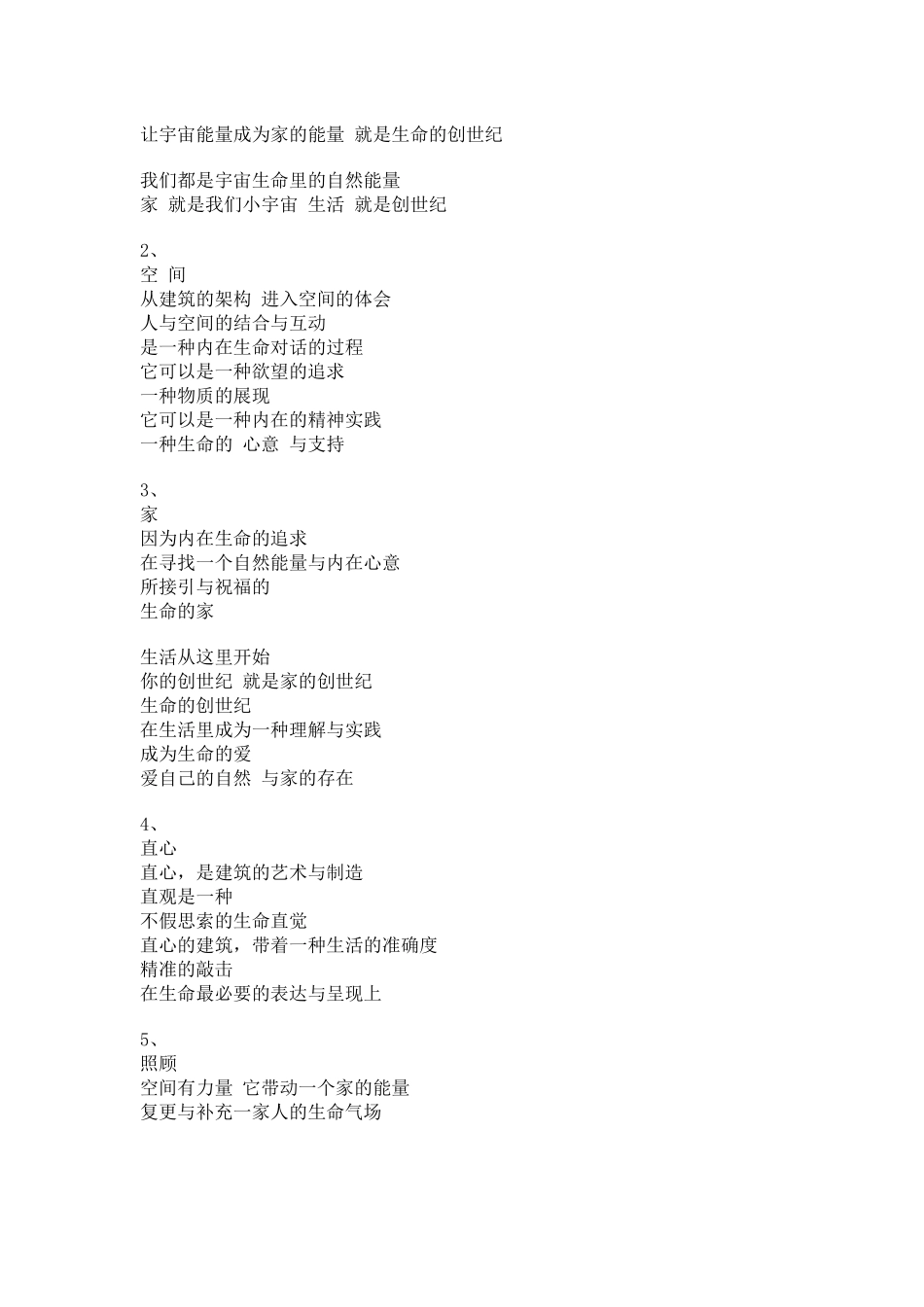 让宇宙能量成为家的能量 就是生命的创世纪

我们都是宇宙生命里的自然能量
家 就是我们小宇宙 生活 就是创世纪

2、
空 间
从建筑的架构 进入空间的体会
人与空间的结合与互动
是一种内在生命对话的过程
它可以是一种欲望的追求
一种物质的展现
它可以是一种内在的精神实践
一种生命的 心意 与支持

3、
家
因为内在生命的追求
在寻找一个自然能量与内在心意
所接引与祝福的
生命的家

生活从这里开始
你的创世纪 就是家的创世纪
生命的创世纪
在生活里成为一种理解与实践
成为生命的爱
爱自己的自然 与家的存在

4、
直心
直心，是建筑的艺术与制造
直观是一种
不假思索的生命直觉
直心的建筑，带着一种生活的准确度
精准的敲击
在生命最必要的表达与呈现上

5、
照顾
空间有力量 它带动一个家的能量
复更与补充一家人的生命气场